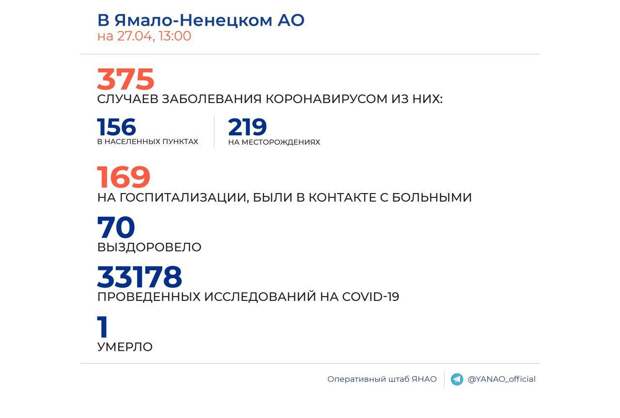 В Ямало-Ненецком АО
на 27.04, 13:00

375
СЛУЧАЕВ ЗАБОЛЕВАНИЯ КОРОНАВИРУСОМ ИЗ НИХ:

156
В НАСЕЛЕННЫХ ПУНКТАХ

219
НА МЕСТОРОЖДЕНИЯХ

169
НА ГОСПИТАЛИЗАЦИИ, БЫЛИ В КОНТАКТЕ С БОЛЬНЫМИ

70
ВЫЗДОРОВЕЛО

33178
ПРОВЕДЕННЫХ ИССЛЕДОВАНИЙ НА COVID-19

1
УМЕРЛО

Оперативный штаб ЯНАО

@YANAO_official